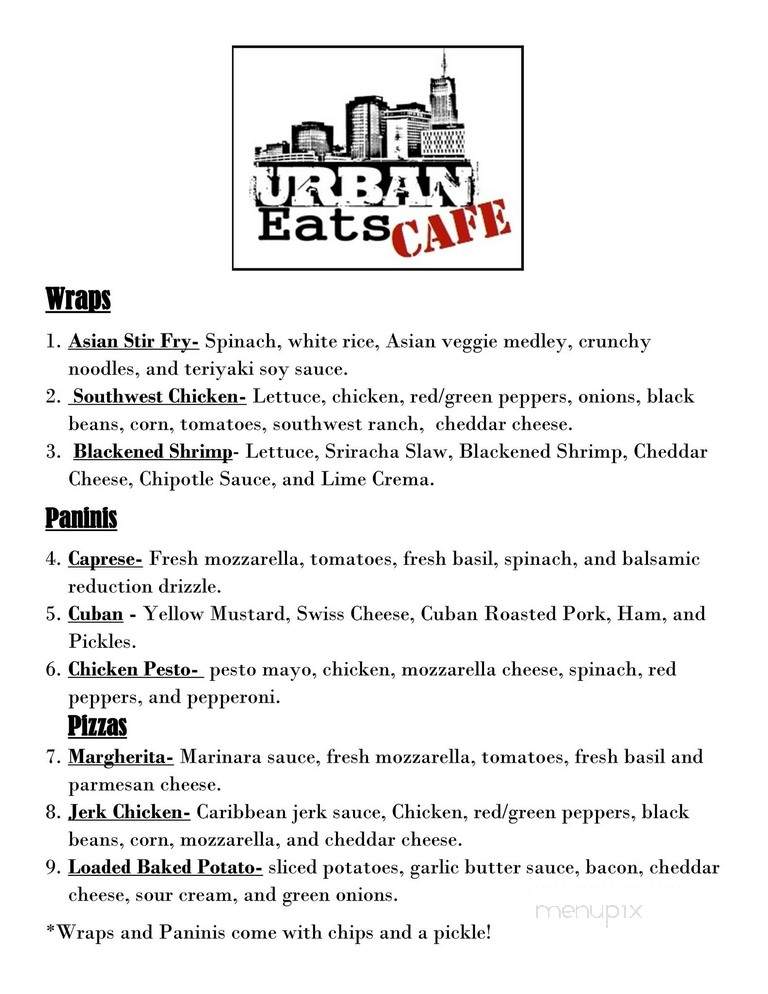 URBAN Eats CAFE

Wraps

1. Asian Stir Fry- Spinach, white rice, Asian veggie medley, crunchy noodles, and teriyaki soy sauce.
2. Southwest Chicken- Lettuce, chicken, red/green peppers, onions, black beans, corn, tomatoes, southwest ranch, cheddar cheese.
3. Blackened Shrimp- Lettuce, Sriracha Slaw, Blackened Shrimp, Cheddar Cheese, Chipotle Sauce, and Lime Crema.

Paninis

4. Caprese- Fresh mozzarella, tomatoes, fresh basil, spinach, and balsamic reduction drizzle.
5. Cuban - Yellow Mustard, Swiss Cheese, Cuban Roasted Pork, Ham, and Pickles.
6. Chicken Pesto- pesto mayo, chicken, mozzarella cheese, spinach, red peppers, and pepperoni.

Pizzas

7. Margherita- Marinara sauce, fresh mozzarella, tomatoes, fresh basil and parmesan cheese.
8. Jerk Chicken- Caribbean jerk sauce, Chicken, red/green peppers, black beans, corn, mozzarella, and cheddar cheese.
9. Loaded Baked Potato- sliced potatoes, garlic butter sauce, bacon, cheddar cheese, sour cream, and green onions.

*Wraps and Paninis come with chips and a pickle!

menupix